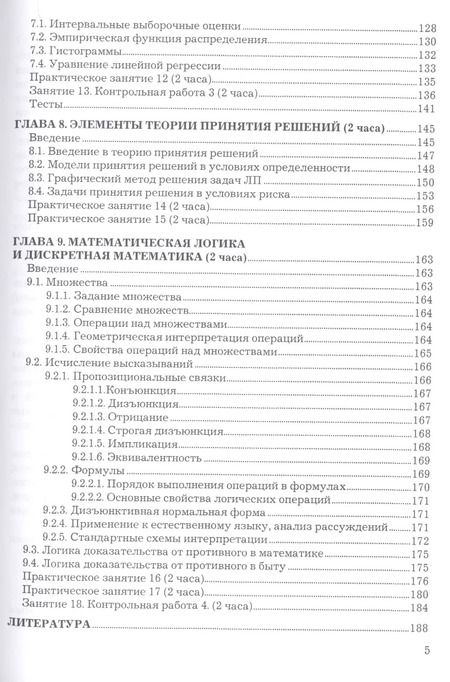 7.1. Интервальные выборочные оценки 128
7.2. Эмпирическая функция распределения 130
7.3. Гистограммы 132
7.4. Уравнение линейной регрессии 133
Практическое занятие 12 (2 часа) 135
Занятие 13. Контрольная работа 3 (2 часа) 136
Тесты 141

ГЛАВА 8. ЭЛЕМЕНТЫ ТЕОРИИ ПРИНЯТИЯ РЕШЕНИЙ (2 часа) 145
Введение 145
8.1. Введение в теорию принятия решений 147
8.2. Модели принятия решений в условиях определенности 148
8.3. Графический метод решения задач ЛП 150
8.4. Задачи принятия решения в условиях риска 153
Практическое занятие 14 (2 часа) 156
Практическое занятие 15 (2 часа) 159

ГЛАВА 9. МАТЕМАТИЧЕСКАЯ ЛОГИКА И ДИСКРЕТНАЯ МАТЕМАТИКА (2 часа) 163
Введение 163
9.1. Множества 163
9.1.1. Задание множества 164
9.1.2. Сравнение множеств 164
9.1.3. Операции над множествами 164
9.1.4. Геометрическая интерпретация операций 164
9.1.5. Свойства операций над множествами 165
9.2. Исчисление высказываний 166
9.2.1. Пропозициональные связки 166
9.2.1.1.Конъюнкция 167
9.2.1.2. Дизъюнкция 167
9.2.1.3. Отрицание 167
9.2.1.4. Строгая дизъюнкция 168
9.2.1.5. Импликация 168
9.2.1.6. Эквивалентность 169
9.2.2. Формулы 169
9.2.2.1. Порядок выполнения операций в формулах 170
9.2.2.2. Основные свойства логических операций 171
9.2.3. Дизъюнктивная нормальная форма 171
9.2.4. Применение к естественному языку, анализ рассуждений 171
9.2.5. Стандартные схемы интерпретации 172
9.3. Логика доказательства от противного в математике 175
9.4. Логика доказательства от противного в быту 175
Практическое занятие 16 (2 часа) 176
Практическое занятие 17 (2 часа) 180
Занятие 18. Контрольная работа 4. (2 часа) 184

ЛИТЕРАТУРА 188

5